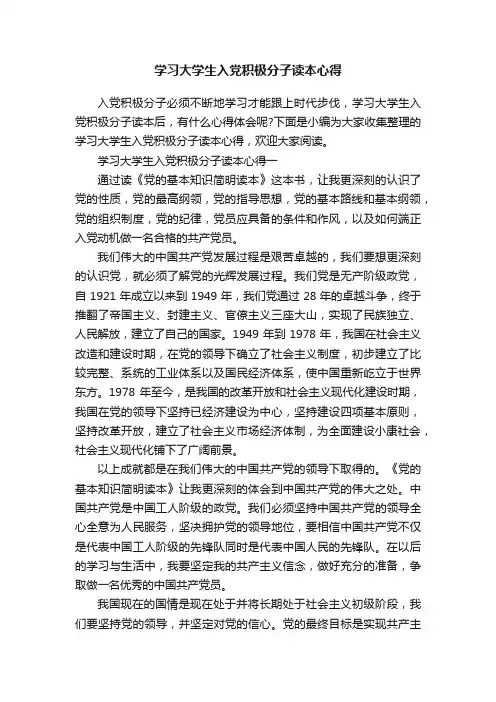 学习大学生入党积极分子读本心得

入党积极分子必须不断地学习才能跟上时代步伐，学习大学生入党积极分子读本后，有什么心得体会呢?下面是小编为大家收集整理的学习大学生入党积极分子读本心得，欢迎大家阅读。

学习大学生入党积极分子读本心得一

通过读《党的基本知识简明读本》这本书，让我更深刻的认识了党的性质，党的最高纲领，党的指导思想，党的基本路线和基本纲领，党的组织制度，党的纪律，党员应具备的条件和作风，以及如何端正入党动机做一名合格的共产党员。

我们伟大的中国共产党发展过程是艰苦卓越的，我们要想更深刻的认识党，就必须了解党的光辉发展过程。我们党是无产阶级政党，自 1921 年成立以来到 1949 年，我们党通过 28 年的卓越斗争，终于推翻了帝国主义、封建主义、官僚主义三座大山，实现了民族独立、人民解放，建立了自己的国家。1949 年到 1978 年，我国在社会主义改造和建设时期，在党的领导下确立了社会主义制度，初步建立了比较完整、系统的工业体系以及国民经济体系，使中国重新屹立于世界东方。1978 年至今，是我国的改革开放和社会主义现代化建设时期，我国在党的领导下坚持已经济建设为中心，坚持建设四项基本原则，坚持改革开放，建立了社会主义市场经济体制，为全面建设小康社会，社会主义现代化铺下了广阔前景。

以上成就都是在我们伟大的中国共产党的领导下取得的。《党的基本知识简明读本》让我更深刻的体会到中国共产党的伟大之处。中国共产党是中国工人阶级的政党。我们必须坚持中国共产党的领导全心全意为人民服务，坚决拥护党的领导地位，要相信中国共产党不仅是代表中国工人阶级的先锋队同时是代表中国人民的先锋队。在以后的学习与生活中，我要坚定我的共产主义信念，做好充分的准备，争取做一名优秀的中国共产党员。

我国现在的国情是现在处于并将长期处于社会主义初级阶段，我们要坚持党的领导，并坚定对党的信心。党的最终目标是实现共产主